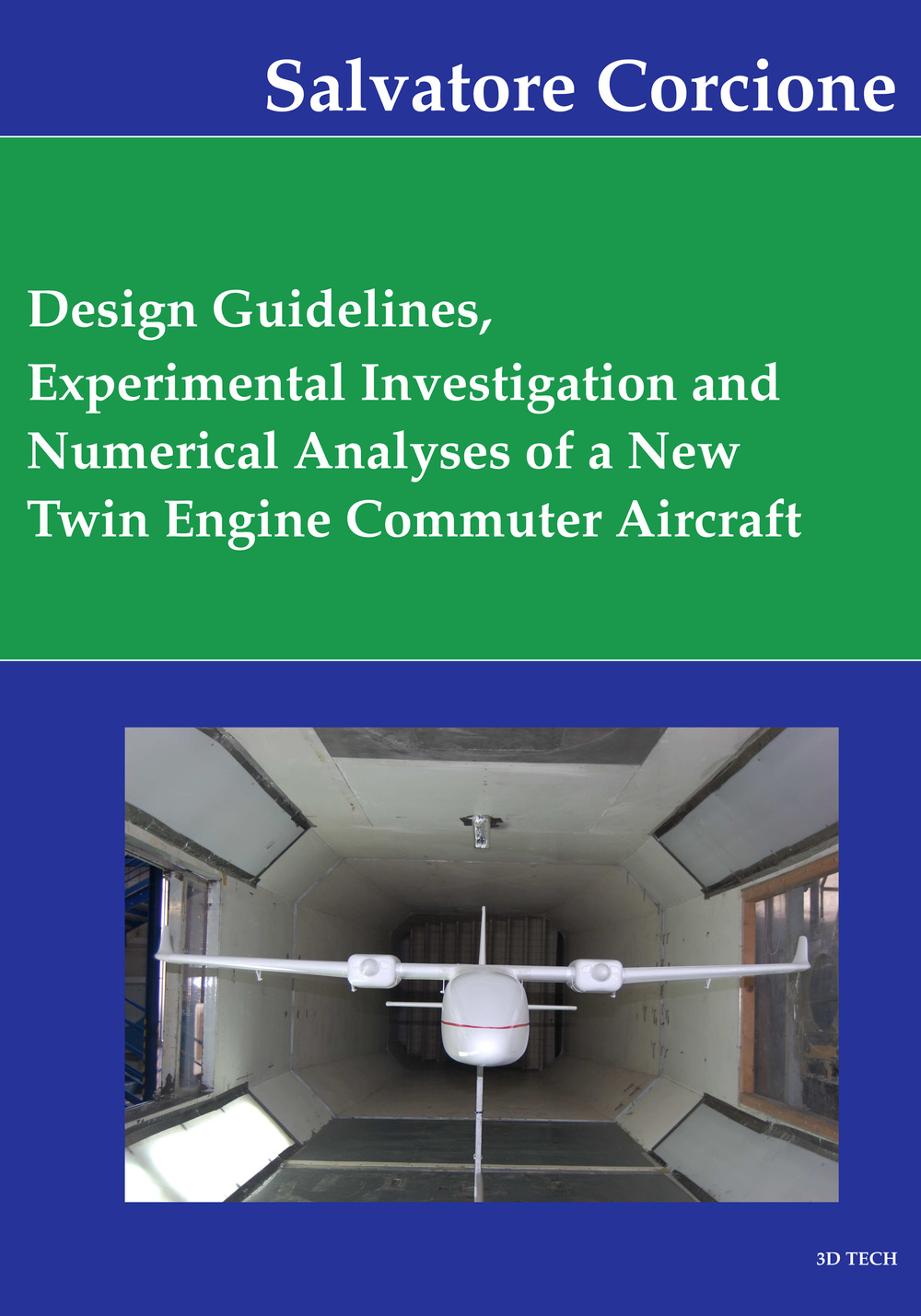 Salvatore Corcione

Design Guidelines, Experimental Investigation and Numerical Analyses of a New Twin Engine Commuter Aircraft

3D TECH